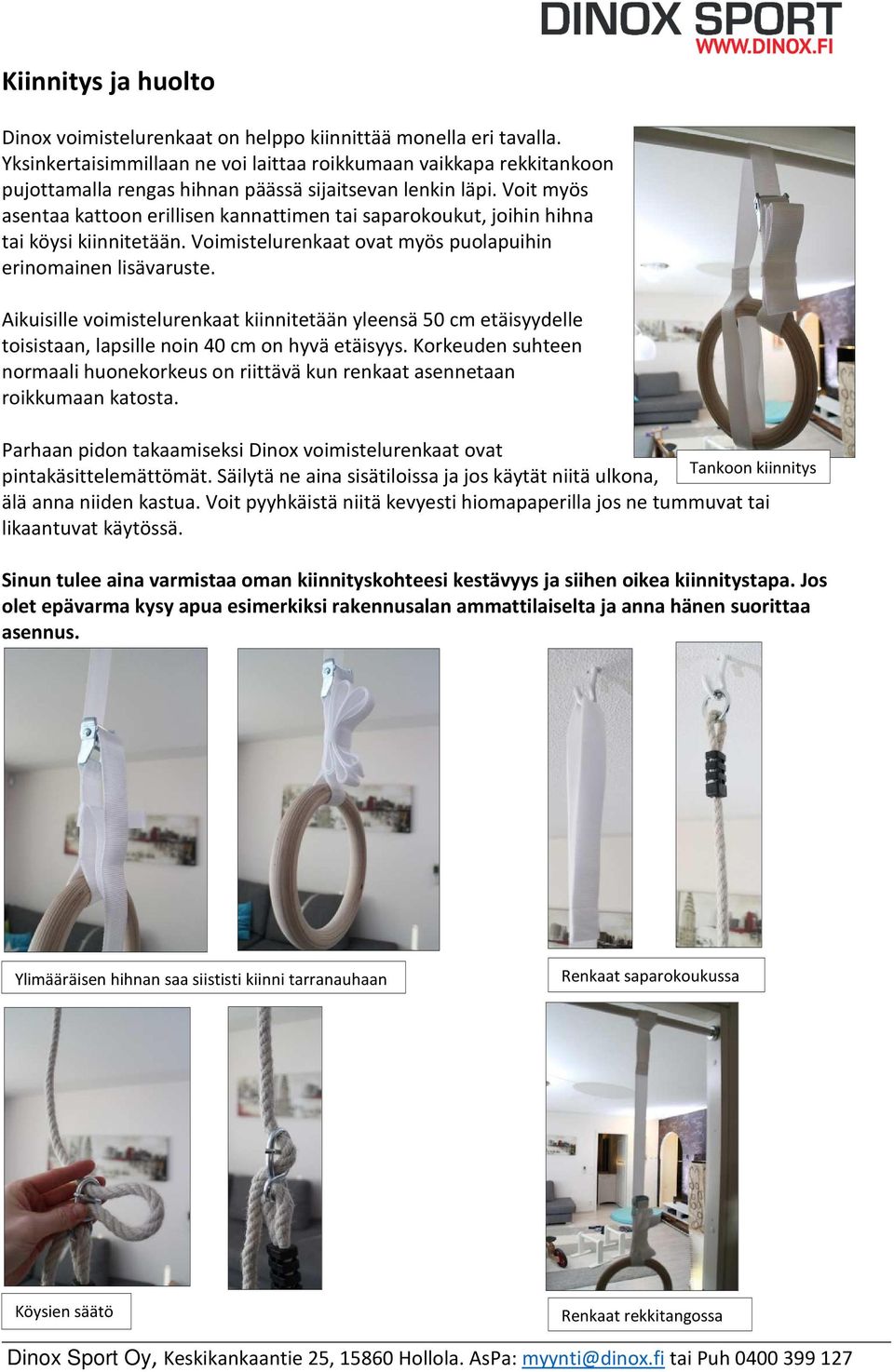 DINOX SPORT
WWW.DINOX.FI

Kiinnitys ja huolto

Dinox voimistelurenkaat on helppo kiinnittää monella eri tavalla. Yksinkertaisimmillaan ne voi laittaa roikkumaan vaikkapa rekkitankoon pujottamalla rengas hihnan päässä sijaitsevan lenkin läpi. Voit myös asentaa kattoon erillisen kannattimen tai saparokoukut, joihin hihna tai köysi kiinnitetään. Voimistelurenkaat ovat myös puolapuihin erinomainen lisävaruste.

Aikuisille voimistelurenkaat kiinnitetään yleensä 50 cm etäisyydelle toisistaan, lapsille noin 40 cm on hyvä etäisyys. Korkeuden suhteen normaali huonekorkeus on riittävä kun renkaat asennetaan roikkumaan katosta.

Parhaan pidon takaamiseksi Dinox voimistelurenkaat ovat pintakäsittelemättömät. Säilytä ne aina sisätiloissa ja jos käytät niitä ulkona, älä anna niiden kastua. Voit pyyhkäistä niitä kevyesti hiomapaperilla jos ne tummuvat tai likaantuvat käytössä.

Tankoon kiinnitys

Sinun tulee aina varmistaa oman kiinnityskohteesi kestävyys ja siihen oikea kiinnitystapa. Jos olet epävarma kysy apua esimerkiksi rakennusalan ammattilaiselta ja anna hänen suorittaa asennus.

Ylimääräisen hihnan saa siististi kiinni tarranauhaan

Renkaat saparokoukussa

Köysien säätö

Renkaat rekkitangossa

Dinox Sport Oy, Keskikankaantie 25, 15860 Hollola. AsPa: myynti@dinox.fi tai Puh 0400 399 127